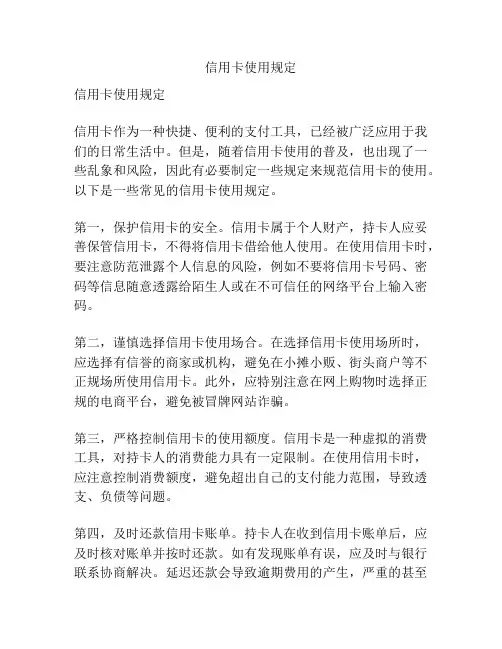 信用卡使用规定

信用卡使用规定

信用卡作为一种快捷、便利的支付工具，已经被广泛应用于我们的日常生活中。但是，随着信用卡使用的普及，也出现了一些乱象和风险，因此有必要制定一些规定来规范信用卡的使用。以下是一些常见的信用卡使用规定。

第一，保护信用卡的安全。信用卡属于个人财产，持卡人应妥善保管信用卡，不得将信用卡借给他人使用。在使用信用卡时，要注意防范泄露个人信息的风险，例如不要将信用卡号码、密码等信息随意透露给陌生人或在不可信任的网络平台上输入密码。

第二，谨慎选择信用卡使用场合。在选择信用卡使用场所时，应选择有信誉的商家或机构，避免在小摊小贩、街头商户等不正规场所使用信用卡。此外，应特别注意在网上购物时选择正规的电商平台，避免被冒牌网站诈骗。

第三，严格控制信用卡的使用额度。信用卡是一种虚拟的消费工具，对持卡人的消费能力具有一定限制。在使用信用卡时，应注意控制消费额度，避免超出自己的支付能力范围，导致透支、负债等问题。

第四，及时还款信用卡账单。持卡人在收到信用卡账单后，应及时核对账单并按时还款。如有发现账单有误，应及时与银行联系协商解决。延迟还款会导致逾期费用的产生，严重的甚至